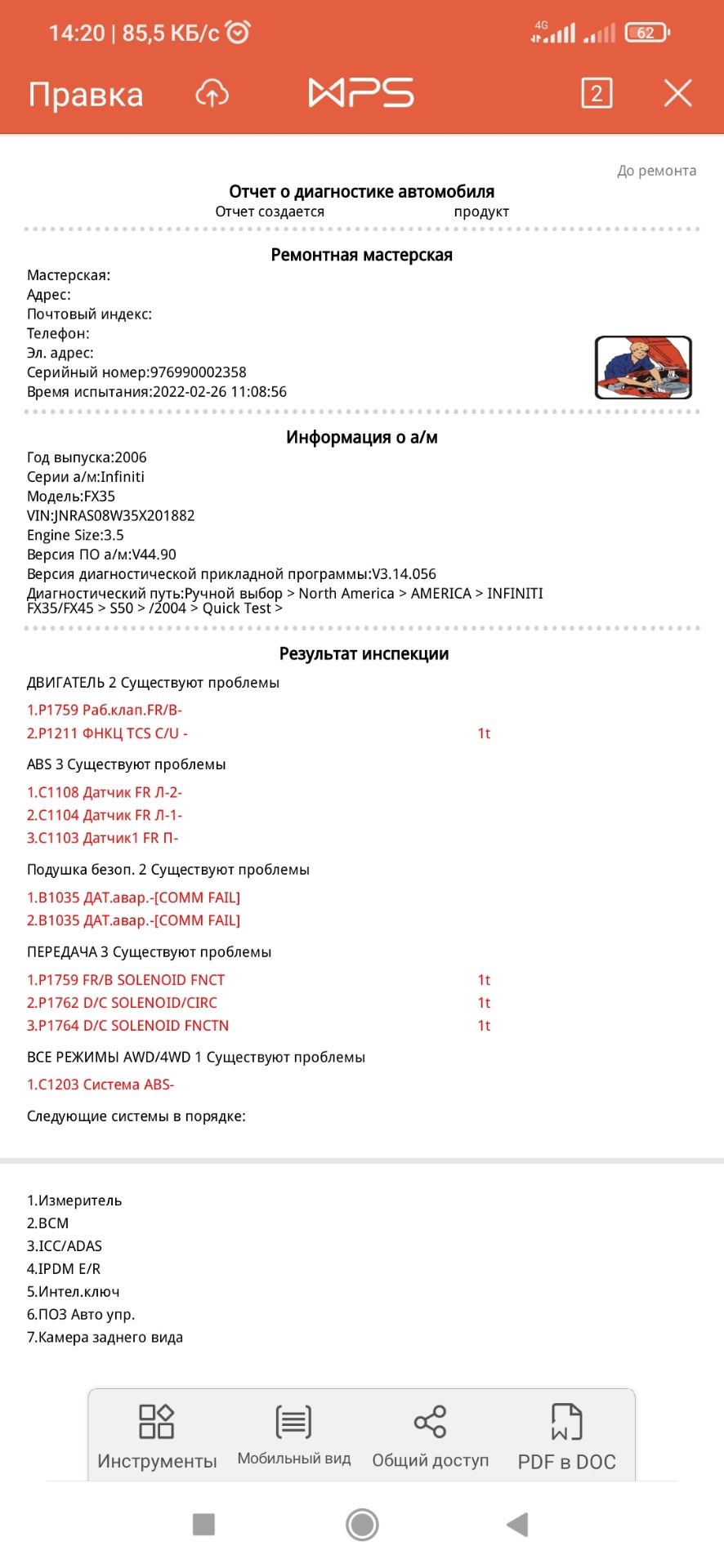 14:20 | 85,5 КБ/с

4G 62

Правка

WPS

2

До ремонта

Отчет о диагностике автомобиля

Отчет создается продукт

Ремонтная мастерская

Мастерская:
Адрес:
Почтовый индекс:
Телефон:
Эл. адрес:
Серийный номер:976990002358
Время испытания:2022-02-26 11:08:56

Информация о а/м

Год выпуска:2006
Серии а/м:Infiniti
Модель:FX35
VIN:JNRAS08W35X201882
Engine Size:3.5
Версия ПО а/м:V44.90
Версия диагностической прикладной программы:V3.14.056
Диагностический путь:Ручной выбор > North America > AMERICA > INFINITI FX35/FX45 > S50 > /2004 > Quick Test >

Результат инспекции

ДВИГАТЕЛЬ 2 Существуют проблемы

1.P1759 Раб.клап.FR/B-
2.P1211 ФНКЦ TCS C/U - 1t

ABS 3 Существуют проблемы

1.C1108 Датчик FR Л-2-
2.C1104 Датчик FR Л-1-
3.C1103 Датчик1 FR П-

Подушка безоп. 2 Существуют проблемы

1.B1035 ДАТ.авар.-[COMM FAIL]
2.B1035 ДАТ.авар.-[COMM FAIL]

ПЕРЕДАЧА 3 Существуют проблемы

1.P1759 FR/B SOLENOID FNCT 1t
2.P1762 D/C SOLENOID/CIRC 1t
3.P1764 D/C SOLENOID FNCTN 1t

ВСЕ РЕЖИМЫ AWD/4WD 1 Существуют проблемы

1.C1203 Система ABS-

Следующие системы в порядке:

1.Измеритель
2.BCM
3.ICC/ADAS
4.IPDM E/R
5.Интел.ключ
6.ПОЗ Авто упр.
7.Камера заднего вида

Инструменты Мобильный вид Общий доступ PDF в DOC